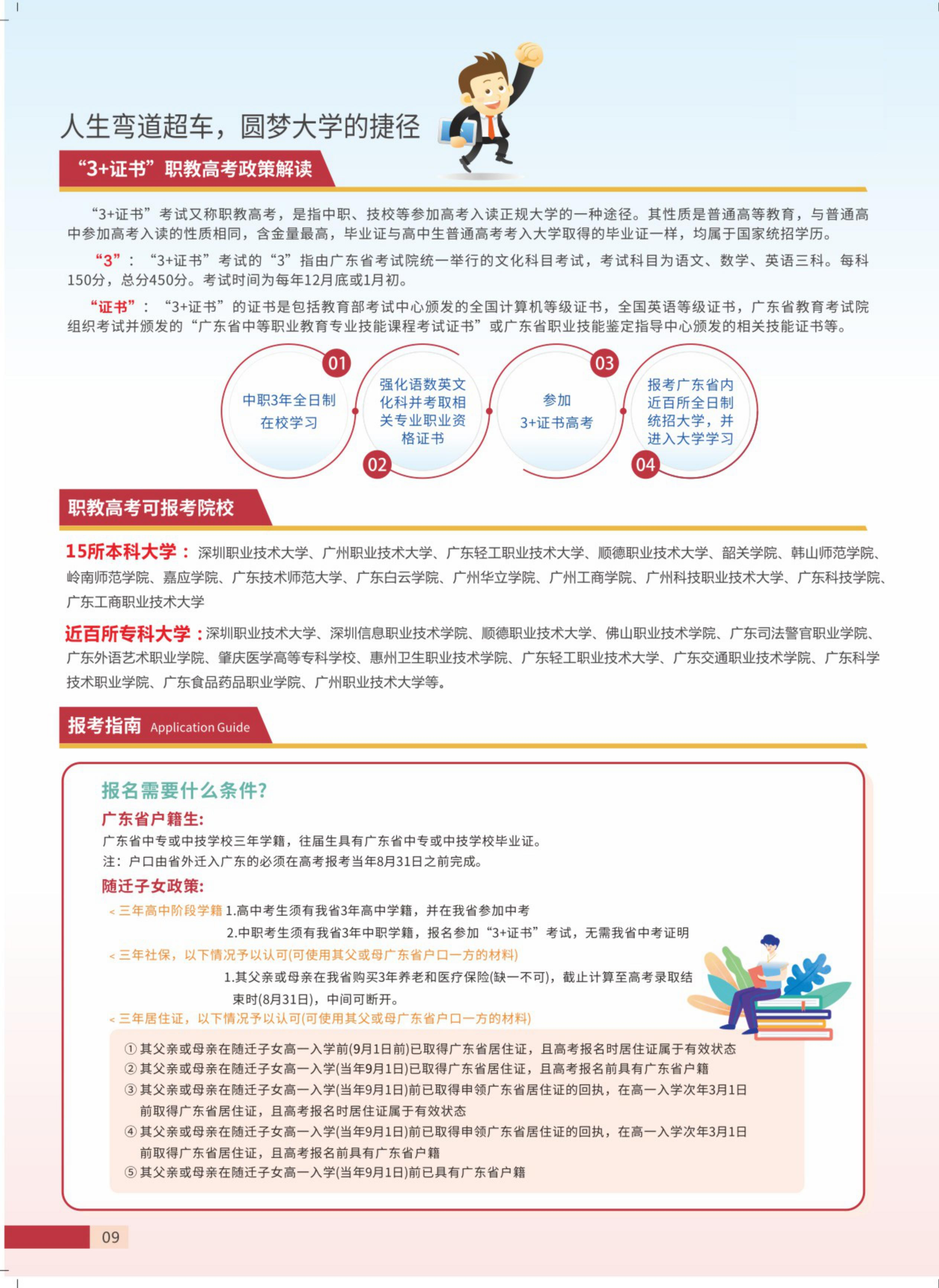 人生弯道超车，圆梦大学的捷径

“3+证书”职教高考政策解读

“3+证书”考试又称职教高考，是指中职、技校等参加高考入读正规大学的一种途径。其性质是普通高等教育，与普通高中参加高考入读的性质相同，含金量最高，毕业证与高中生普通高考考入大学取得的毕业证一样，均属于国家统招学历。

“3”：“3+证书”考试的“3”指由广东省考试院统一举行的文化科目考试，考试科目为语文、数学、英语三科。每科150分，总分450分。考试时间为每年12月底或1月初。

“证书”：“3+证书”的证书是包括教育部考试中心颁发的全国计算机等级证书，全国英语等级证书，广东省教育考试院组织考试并颁发的“广东省中等职业教育专业技能课程考试证书”或广东省职业技能鉴定指导中心颁发的相关技能证书等。

01 中职3年全日制在校学习

02 强化语数英文化科并考取相关专业职业资格证书

03 参加3+证书高考

04 报考广东省内近百所全日制统招大学，并进入大学学习

职教高考可报考院校

15所本科大学：深圳职业技术大学、广州职业技术大学、广东轻工职业技术大学、顺德职业技术大学、韶关学院、韩山师范学院、岭南师范学院、嘉应学院、广东技术师范大学、广东白云学院、广州华立学院、广州工商学院、广州科技职业技术大学、广东科技学院、广东工商职业技术大学

近百所专科大学：深圳职业技术大学、深圳信息职业技术学院、顺德职业技术大学、佛山职业技术学院、广东司法警官职业学院、广东外语艺术职业学院、肇庆医学高等专科学校、惠州卫生职业技术学院、广东轻工职业技术大学、广东交通职业技术学院、广东科学技术职业学院、广东食品药品职业学院、广州职业技术大学等。

报考指南 Application Guide

报名需要什么条件?

广东省户籍生:
广东省中专或中技学校三年学籍，往届生具有广东省中专或中技学校毕业证。
注：户口由省外迁入广东的必须在高考报考当年8月31日之前完成。

随迁子女政策:
< 三年高中阶段学籍 1.高中考生须有我省3年高中学籍，并在我省参加中考
2.中职考生须有我省3年中职学籍，报名参加“3+证书”考试，无需我省中考证明
< 三年社保，以下情况予以认可(可使用其父或母广东省户口一方的材料)
1.其父亲或母亲在我省购买3年养老和医疗保险(缺一不可)，截止计算至高考录取结束时(8月31日)，中间可断开。
< 三年居住证，以下情况予以认可(可使用其父或母广东省户口一方的材料)
① 其父亲或母亲在随迁子女高一入学前(9月1日前)已取得广东省居住证，且高考报名时居住证属于有效状态
② 其父亲或母亲在随迁子女高一入学(当年9月1日)已取得广东省居住证，且高考报名前具有广东省户籍
③ 其父亲或母亲在随迁子女高一入学(当年9月1日)前已取得申领广东省居住证的回执，在高一入学次年3月1日前取得广东省居住证，且高考报名时居住证属于有效状态
④ 其父亲或母亲在随迁子女高一入学(当年9月1日)前已取得申领广东省居住证的回执，在高一入学次年3月1日前取得广东省居住证，且高考报名前具有广东省户籍
⑤ 其父亲或母亲在随迁子女高一入学(当年9月1日)前已具有广东省户籍

09